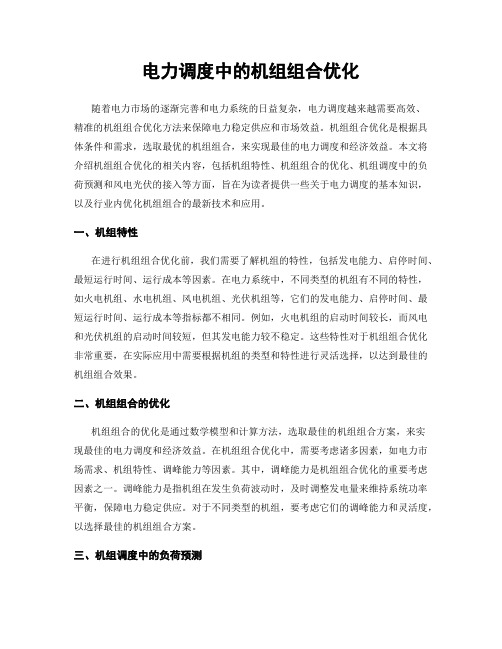 电力调度中的机组组合优化

随着电力市场的逐渐完善和电力系统的日益复杂，电力调度越来越需要高效、精准的机组组合优化方法来保障电力稳定供应和市场效益。机组组合优化是根据具体条件和需求，选取最优的机组组合，来实现最佳的电力调度和经济效益。本文将介绍机组组合优化的相关内容，包括机组特性、机组组合的优化、机组调度中的负荷预测和风电光伏的接入等方面，旨在为读者提供一些关于电力调度的基本知识，以及行业内优化机组组合的最新技术和应用。

一、机组特性

在进行机组组合优化前，我们需要了解机组的特性，包括发电能力、启停时间、最短运行时间、运行成本等因素。在电力系统中，不同类型的机组有不同的特性，如火电机组、水电机组、风电机组、光伏机组等，它们的发电能力、启停时间、最短运行时间、运行成本等指标都不相同。例如，火电机组的启动时间较长，而风电和光伏机组的启动时间较短，但其发电能力较不稳定。这些特性对于机组组合优化非常重要，在实际应用中需要根据机组的类型和特性进行灵活选择，以达到最佳的机组组合效果。

二、机组组合的优化

机组组合的优化是通过数学模型和计算方法，选取最佳的机组组合方案，来实现最佳的电力调度和经济效益。在机组组合优化中，需要考虑诸多因素，如电力市场需求、机组特性、调峰能力等因素。其中，调峰能力是机组组合优化的重要考虑因素之一。调峰能力是指机组在发生负荷波动时，及时调整发电量来维持系统功率平衡，保障电力稳定供应。对于不同类型的机组，要考虑它们的调峰能力和灵活度，以选择最佳的机组组合方案。

三、机组调度中的负荷预测